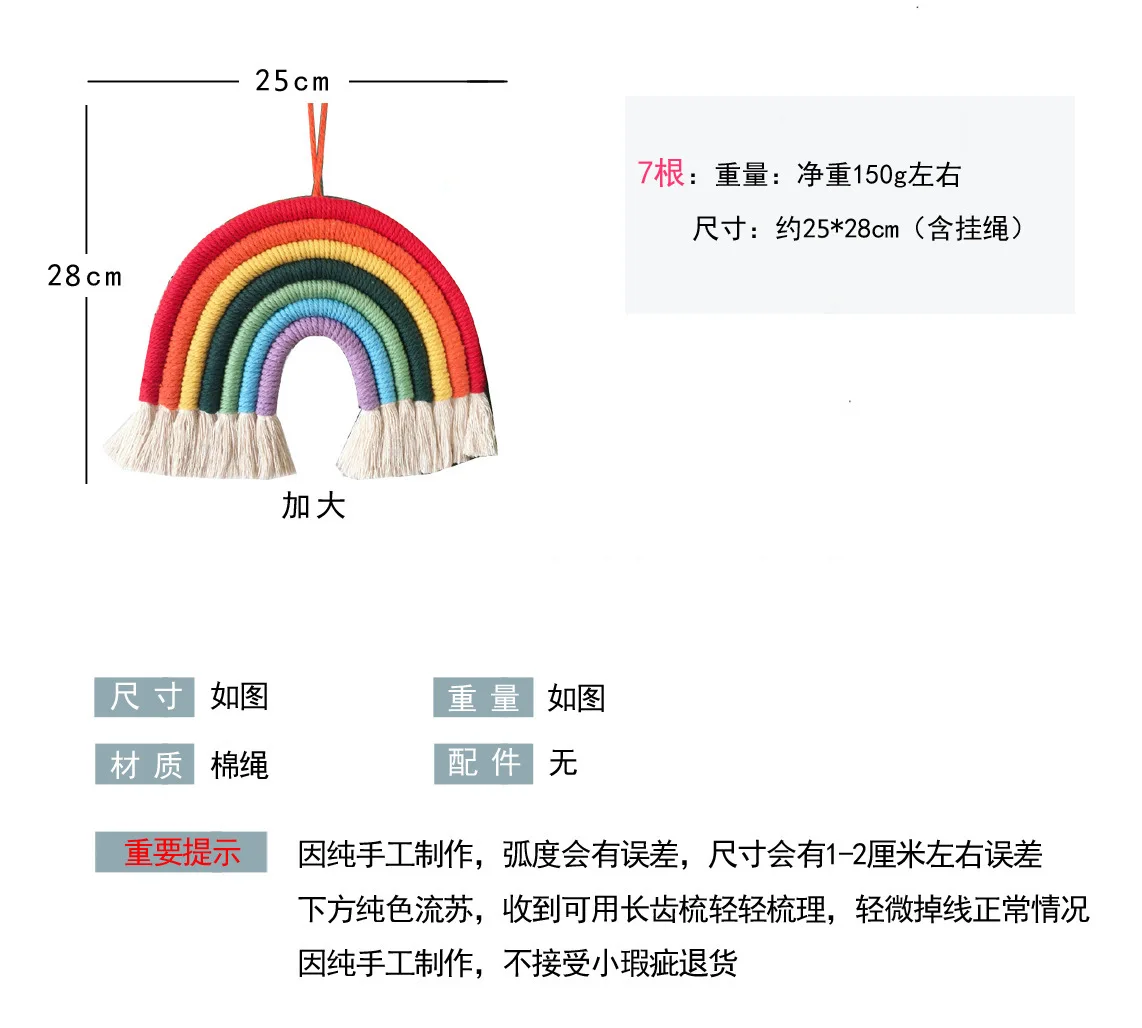 25cm

28cm

加大

7根：重量：净重150g左右

尺寸：约25*28cm（含挂绳）

尺寸 如图

重量 如图

材质 棉绳

配件 无

重要提示 因纯手工制作，弧度会有误差，尺寸会有1-2厘米左右误差

下方纯色流苏，收到可用长齿梳轻轻梳理，轻微掉线正常情况

因纯手工制作，不接受小瑕疵退货